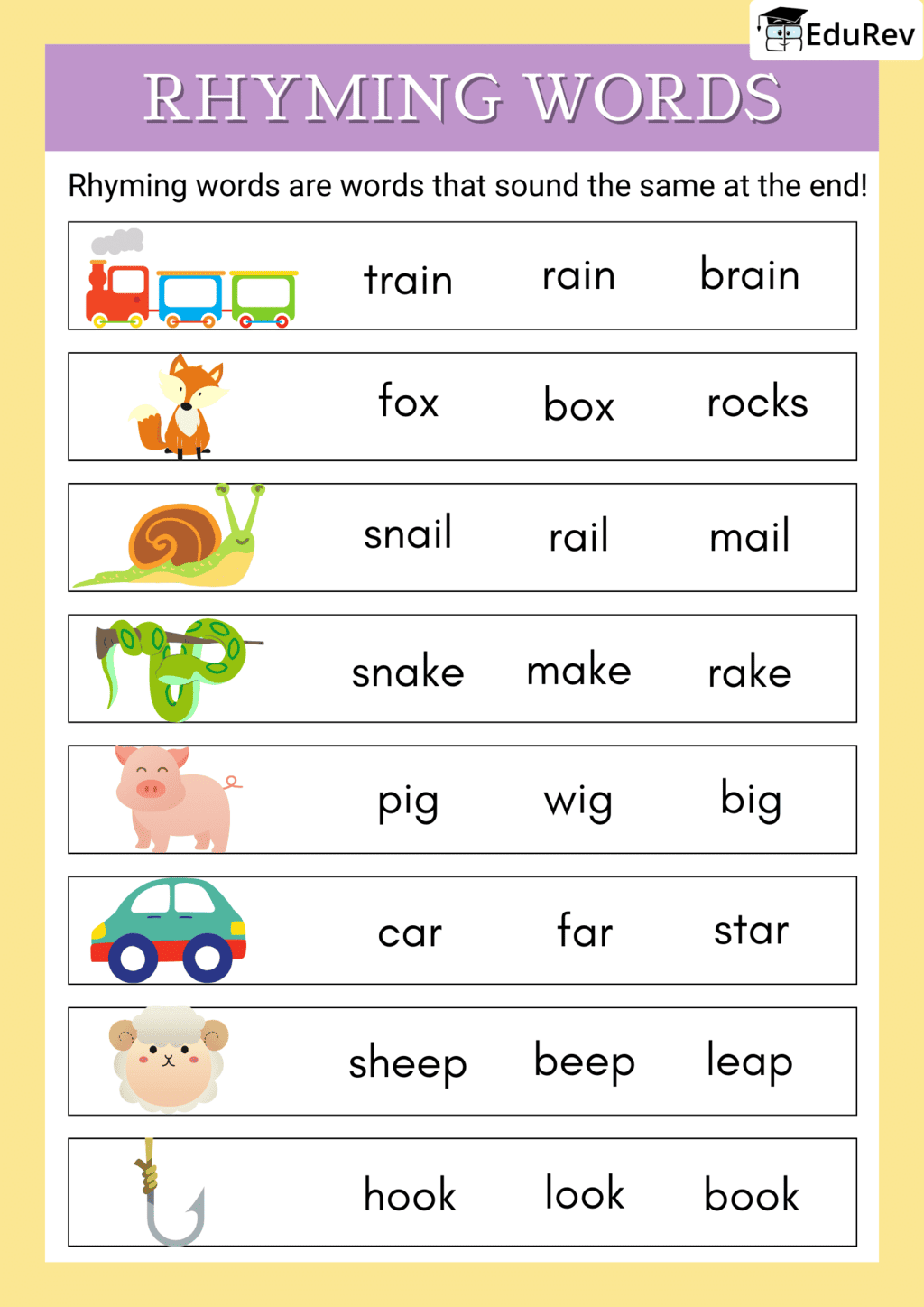 EduRev

RHYMING WORDS

Rhyming words are words that sound the same at the end!

train rain brain

fox box rocks

snail rail mail

snake make rake

pig wig big

car far star

sheep beep leap

hook look book